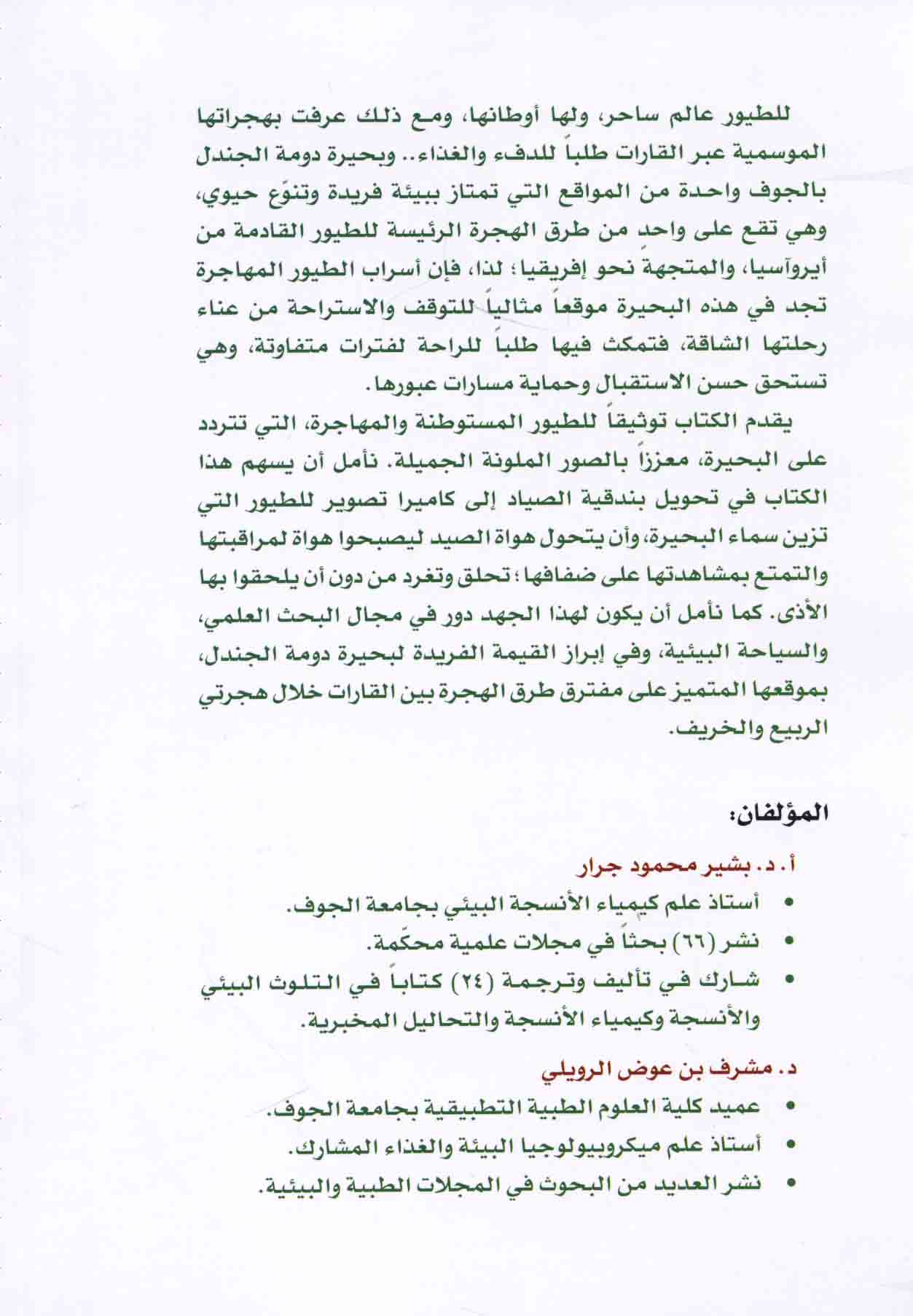 للطيور عالم ساحر، ولها أوطانها، ومع ذلك عرفت بهجراتها الموسمية عبر القارات طلباً للدفء والغذاء.. وبحيرة دومة الجندل بالجوف واحدة من المواقع التي تمتاز ببيئة فريدة وتنوّع حيوي، وهي تقع على واحدٍ من طرق الهجرة الرئيسة للطيور القادمة من أيروآسيا، والمتجهة نحو إفريقيا؛ لذا، فإن أسراب الطيور المهاجرة تجد في هذه البحيرة موقعاً مثالياً للتوقف والاستراحة من عناء رحلتها الشاقة، فتمكث فيها طلباً للراحة لفترات متفاوتة، وهي تستحق حسن الاستقبال وحماية مسارات عبورها.

يقدم الكتاب توثيقاً للطيور المستوطنة والمهاجرة، التي تتردد على البحيرة، معززاً بالصور الملونة الجميلة. نأمل أن يسهم هذا الكتاب في تحويل بندقية الصياد إلى كاميرا تصوير للطيور التي تزين سماء البحيرة، وأن يتحول هواة الصيد ليصبحوا هواة لمراقبتها والتمتع بمشاهدتها على ضفافها؛ تحلق وتغرد من دون أن يلحقوا بها الأذى. كما نأمل أن يكون لهذا الجهد دور في مجال البحث العلمي، والسياحة البيئية، وفي إبراز القيمة الفريدة لبحيرة دومة الجندل، بموقعها المتميز على مفترق طرق الهجرة بين القارات خلال هجرتي الربيع والخريف.

المؤلفان:

أ. د. بشير محمود جرار

• أستاذ علم كيمياء الأنسجة البيئي بجامعة الجوف.
• نشر (٦٦) بحثاً في مجلات علمية محكّمة.
• شارك في تأليف وترجمة (٢٤) كتاباً في التلوث البيئي والأنسجة وكيمياء الأنسجة والتحاليل المخبرية.

د. مشرف بن عوض الرويلي

• عميد كلية العلوم الطبية التطبيقية بجامعة الجوف.
• أستاذ علم ميكروبيولوجيا البيئة والغذاء المشارك.
• نشر العديد من البحوث في المجلات الطبية والبيئية.